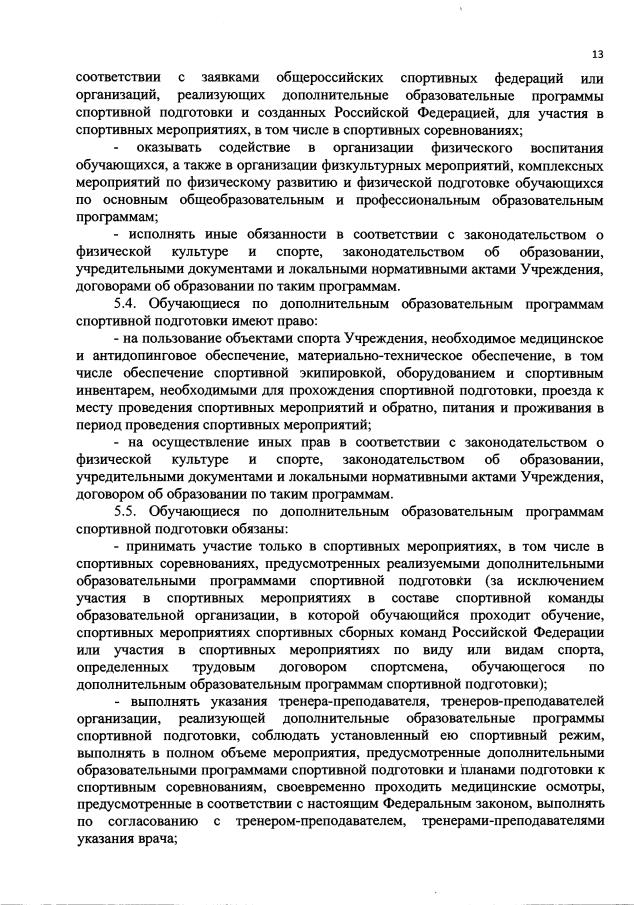 13

соответствии с заявками общероссийских спортивных федераций или организаций, реализующих дополнительные образовательные программы спортивной подготовки и созданных Российской Федерацией, для участия в спортивных мероприятиях, в том числе в спортивных соревнованиях;

- оказывать содействие в организации физического воспитания обучающихся, а также в организации физкультурных мероприятий, комплексных мероприятий по физическому развитию и физической подготовке обучающихся по основным общеобразовательным и профессиональным образовательным программам;

- исполнять иные обязанности в соответствии с законодательством о физической культуре и спорте, законодательством об образовании, учредительными документами и локальными нормативными актами Учреждения, договорами об образовании по таким программам.

5.4. Обучающиеся по дополнительным образовательным программам спортивной подготовки имеют право:

- на пользование объектами спорта Учреждения, необходимое медицинское и антидопинговое обеспечение, материально-техническое обеспечение, в том числе обеспечение спортивной экипировкой, оборудованием и спортивным инвентарем, необходимыми для прохождения спортивной подготовки, проезда к месту проведения спортивных мероприятий и обратно, питания и проживания в период проведения спортивных мероприятий;

- на осуществление иных прав в соответствии с законодательством о физической культуре и спорте, законодательством об образовании, учредительными документами и локальными нормативными актами Учреждения, договором об образовании по таким программам.

5.5. Обучающиеся по дополнительным образовательным программам спортивной подготовки обязаны:

- принимать участие только в спортивных мероприятиях, в том числе в спортивных соревнованиях, предусмотренных реализуемыми дополнительными образовательными программами спортивной подготовки (за исключением участия в спортивных мероприятиях в составе спортивной команды образовательной организации, в которой обучающийся проходит обучение, спортивных мероприятиях спортивных сборных команд Российской Федерации или участия в спортивных мероприятиях по виду или видам спорта, определенных трудовым договором спортсмена, обучающегося по дополнительным образовательным программам спортивной подготовки);

- выполнять указания тренера-преподавателя, тренеров-преподавателей организации, реализующей дополнительные образовательные программы спортивной подготовки, соблюдать установленный ею спортивный режим, выполнять в полном объеме мероприятия, предусмотренные дополнительными образовательными программами спортивной подготовки и планами подготовки к спортивным соревнованиям, своевременно проходить медицинские осмотры, предусмотренные в соответствии с настоящим Федеральным законом, выполнять по согласованию с тренером-преподавателем, тренерами-преподавателями указания врача;